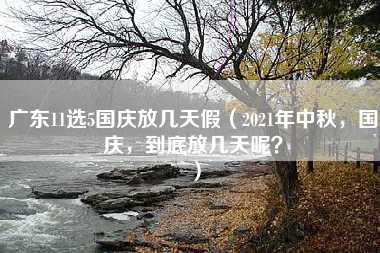 广东11选5国庆放几天假（2021年中秋，国庆，到底放几天呢？）